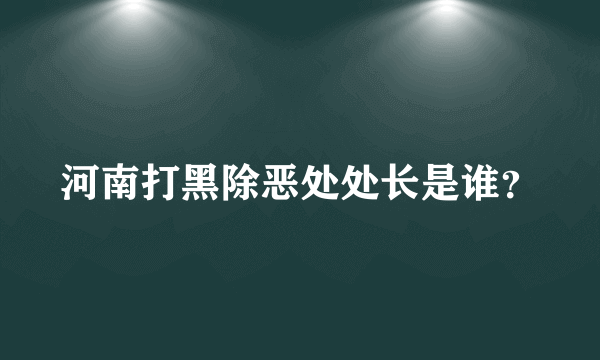 河南打黑除恶处处长是谁?